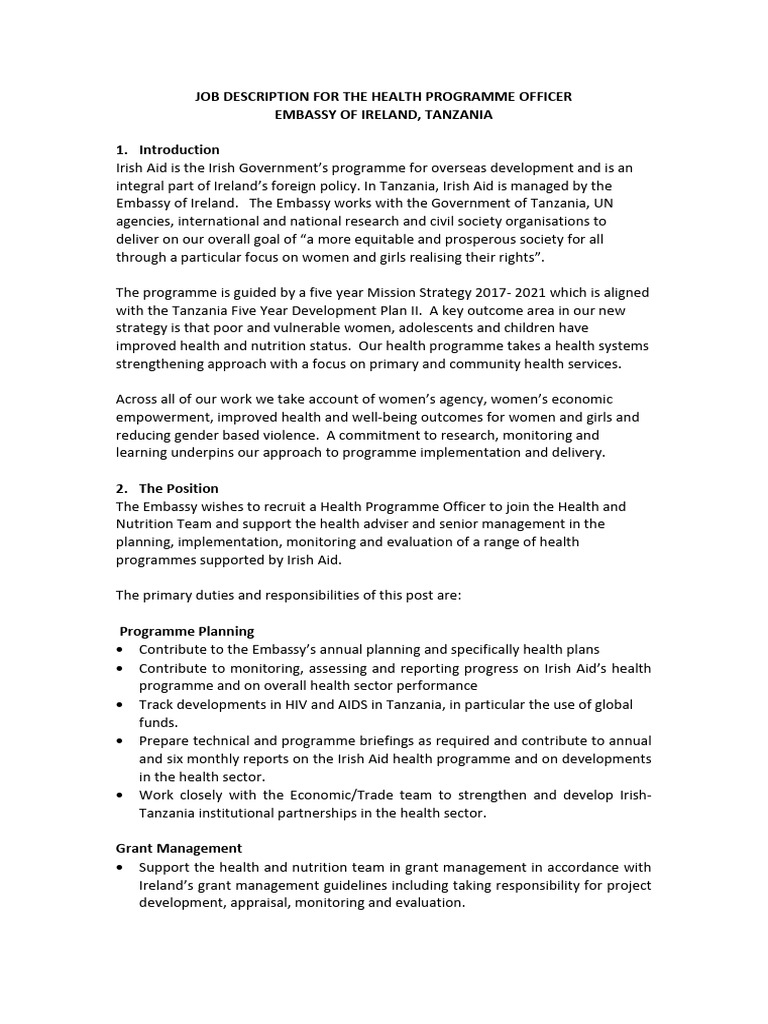 JOB DESCRIPTION FOR THE HEALTH PROGRAMME OFFICER
EMBASSY OF IRELAND, TANZANIA

1. Introduction
Irish Aid is the Irish Government's programme for overseas development and is an integral part of Ireland's foreign policy. In Tanzania, Irish Aid is managed by the Embassy of Ireland. The Embassy works with the Government of Tanzania, UN agencies, international and national research and civil society organisations to deliver on our overall goal of "a more equitable and prosperous society for all through a particular focus on women and girls realising their rights".

The programme is guided by a five year Mission Strategy 2017- 2021 which is aligned with the Tanzania Five Year Development Plan II. A key outcome area in our new strategy is that poor and vulnerable women, adolescents and children have improved health and nutrition status. Our health programme takes a health systems strengthening approach with a focus on primary and community health services.

Across all of our work we take account of women's agency, women's economic empowerment, improved health and well-being outcomes for women and girls and reducing gender based violence. A commitment to research, monitoring and learning underpins our approach to programme implementation and delivery.

2. The Position
The Embassy wishes to recruit a Health Programme Officer to join the Health and Nutrition Team and support the health adviser and senior management in the planning, implementation, monitoring and evaluation of a range of health programmes supported by Irish Aid.

The primary duties and responsibilities of this post are:

Programme Planning
• Contribute to the Embassy's annual planning and specifically health plans
• Contribute to monitoring, assessing and reporting progress on Irish Aid's health programme and on overall health sector performance
• Track developments in HIV and AIDS in Tanzania, in particular the use of global funds.
• Prepare technical and programme briefings as required and contribute to annual and six monthly reports on the Irish Aid health programme and on developments in the health sector.
• Work closely with the Economic/Trade team to strengthen and develop Irish-Tanzania institutional partnerships in the health sector.

Grant Management
• Support the health and nutrition team in grant management in accordance with Ireland's grant management guidelines including taking responsibility for project development, appraisal, monitoring and evaluation.